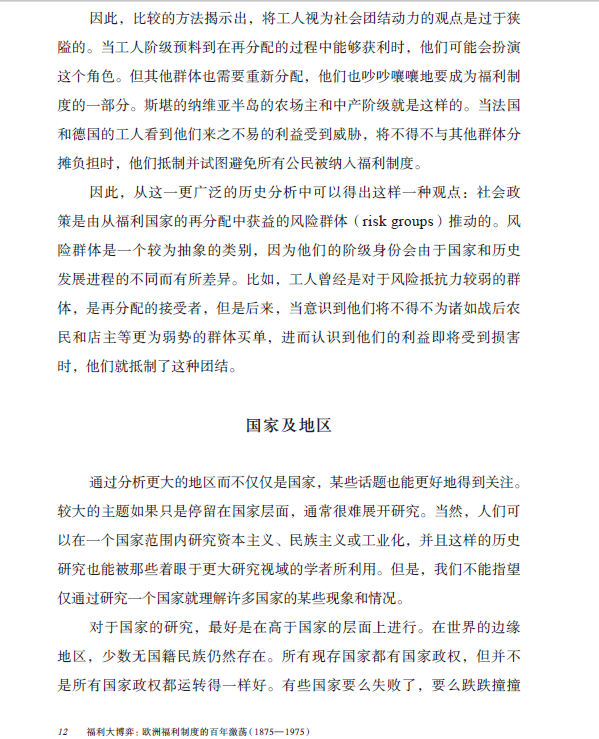 因此，比较的方法揭示出，将工人视为社会团结动力的观点是过于狭隘的。当工人阶级预料到在再分配的过程中能够获利时，他们可能会扮演这个角色。但其他群体也需要重新分配，他们也吵吵嚷嚷地要成为福利制度的一部分。斯堪的纳维亚半岛的农场主和中产阶级就是这样的。当法国和德国的工人看到他们来之不易的利益受到威胁，将不得不与其他群体分摊负担时，他们抵制并试图避免所有公民被纳入福利制度。

因此，从这一更广泛的历史分析中可以得出这样一种观点：社会政策是由从福利国家的再分配中获益的风险群体（risk groups）推动的。风险群体是一个较为抽象的类别，因为他们的阶级身份会由于国家和历史发展进程的不同而有所差异。比如，工人曾经是对于风险抵抗力较弱的群体，是再分配的接受者，但是后来，当意识到他们将不得不为诸如战后农民和店主等更为弱势的群体买单，进而认识到他们的利益即将受到损害时，他们就抵制了这种团结。

国家及地区

通过分析更大的地区而不仅仅是国家，某些话题也能更好地得到关注。较大的主题如果只是停留在国家层面，通常很难展开研究。当然，人们可以在一个国家范围内研究资本主义、民族主义或工业化，并且这样的历史研究也能被那些着眼于更大研究视域的学者所利用。但是，我们不能指望仅通过研究一个国家就理解许多国家的某些现象和情况。

对于国家的研究，最好是在高于国家的层面上进行。在世界的边缘地区，少数无国籍民族仍然存在。所有现存国家都有国家政权，但并不是所有国家政权都运转得一样好。有些国家要么失败了，要么跌跌撞撞

12　福利大博弈：欧洲福利制度的百年激荡（1875—1975）